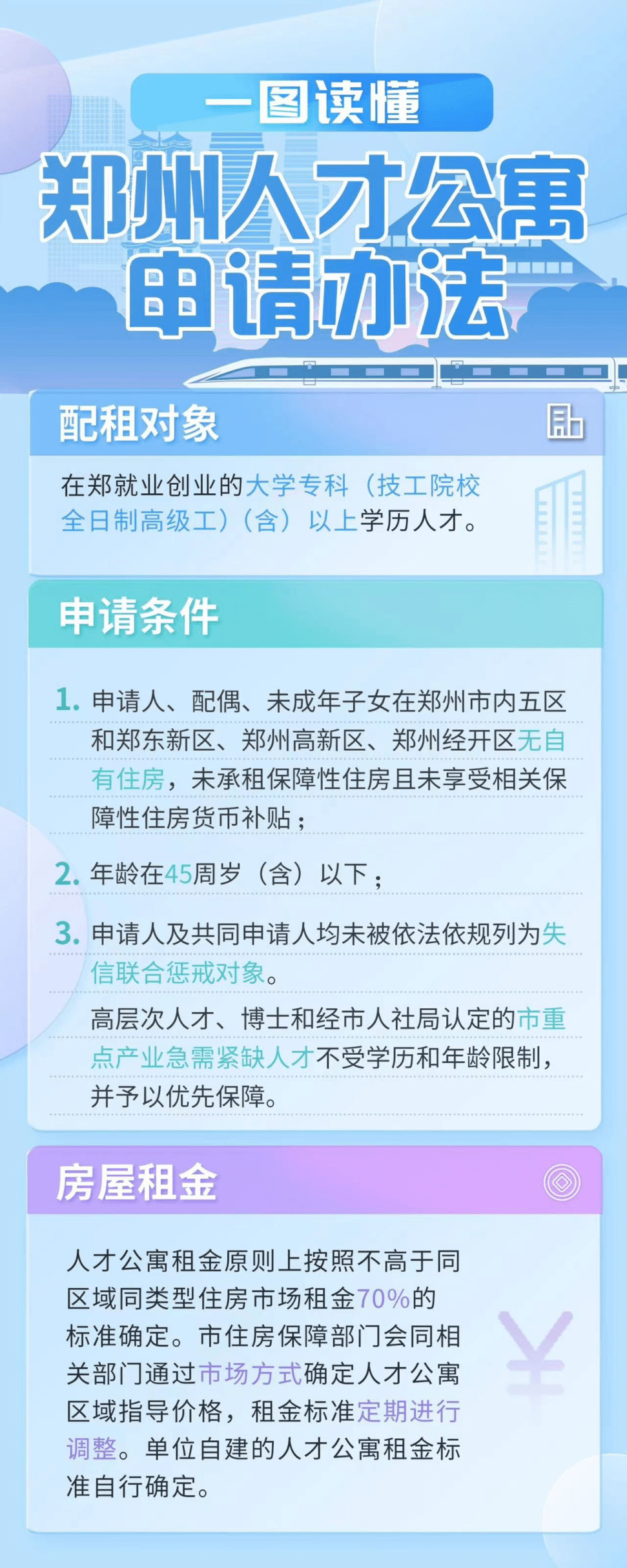 一图读懂

郑州人才公寓申请办法

配租对象

在郑就业创业的大学专科（技工院校全日制高级工）（含）以上学历人才。

申请条件

1. 申请人、配偶、未成年子女在郑州市内五区和郑东新区、郑州高新区、郑州经开区无自有住房，未承租保障性住房且未享受相关保障性住房货币补贴；

2. 年龄在45周岁（含）以下；

3. 申请人及共同申请人均未被依法依规列为失信联合惩戒对象。

高层次人才、博士和经市人社局认定的市重点产业急需紧缺人才不受学历和年龄限制，并予以优先保障。

房屋租金

人才公寓租金原则上按照不高于同区域同类型住房市场租金70%的标准确定。市住房保障部门会同相关部门通过市场方式确定人才公寓区域指导价格，租金标准定期进行调整。单位自建的人才公寓租金标准自行确定。